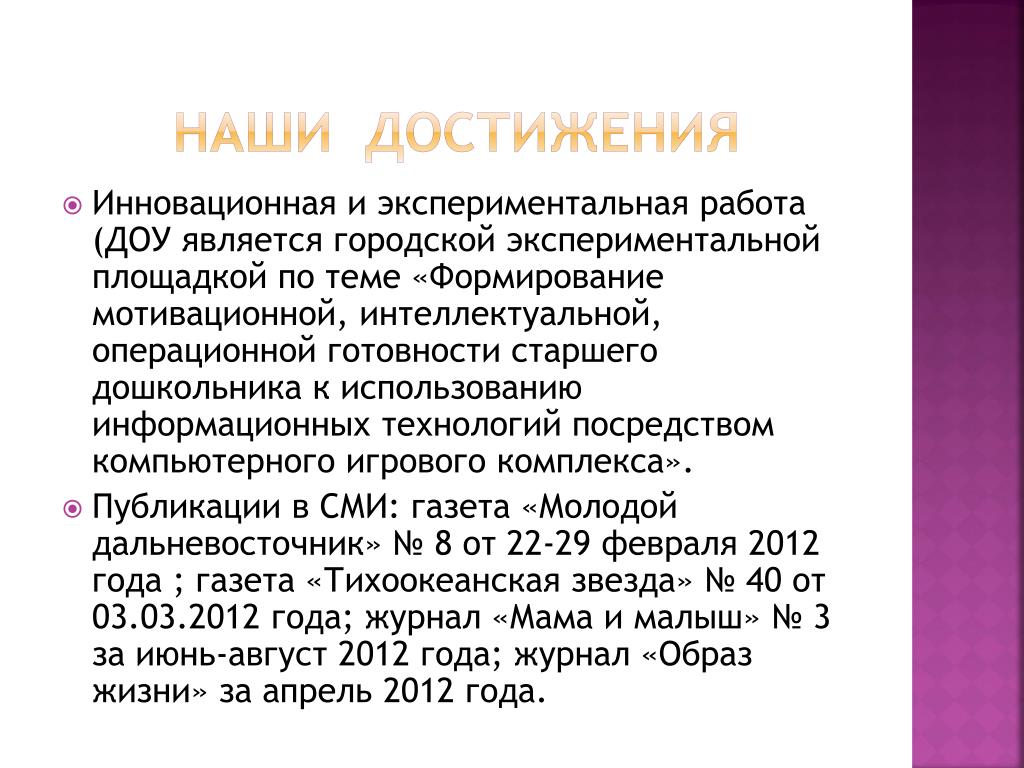 НАШИ ДОСТИЖЕНИЯ

Инновационная и экспериментальная работа (ДОУ является городской экспериментальной площадкой по теме «Формирование мотивационной, интеллектуальной, операционной готовности старшего дошкольника к использованию информационных технологий посредством компьютерного игрового комплекса».

Публикации в СМИ: газета «Молодой дальневосточник» № 8 от 22-29 февраля 2012 года ; газета «Тихоокеанская звезда» № 40 от 03.03.2012 года; журнал «Мама и малыш» № 3 за июнь-август 2012 года; журнал «Образ жизни» за апрель 2012 года.